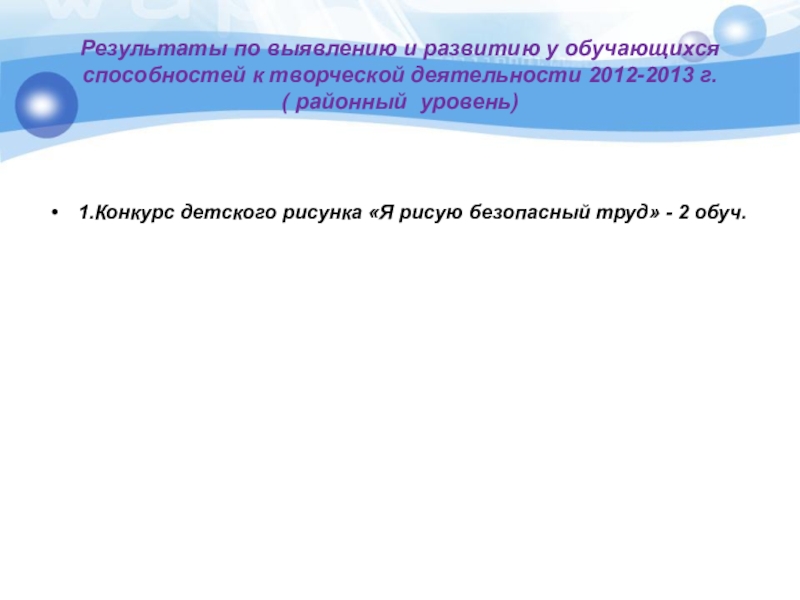 Результаты по выявлению и развитию у обучающихся способностей к творческой деятельности 2012-2013 г.
( районный уровень)

• 1.Конкурс детского рисунка «Я рисую безопасный труд» - 2 обуч.